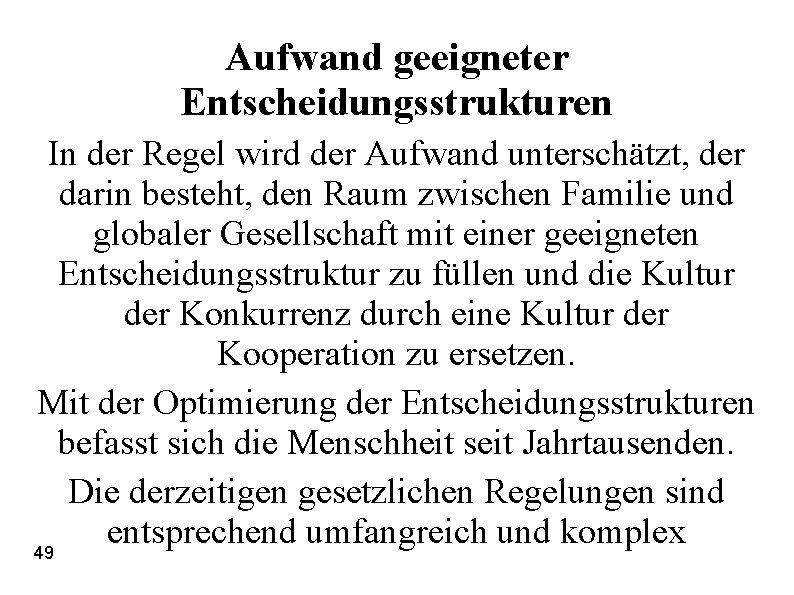 Aufwand geeigneter Entscheidungsstrukturen

In der Regel wird der Aufwand unterschätzt, der darin besteht, den Raum zwischen Familie und globaler Gesellschaft mit einer geeigneten Entscheidungsstruktur zu füllen und die Kultur der Konkurrenz durch eine Kultur der Kooperation zu ersetzen.

Mit der Optimierung der Entscheidungsstrukturen befasst sich die Menschheit seit Jahrtausenden.

Die derzeitigen gesetzlichen Regelungen sind entsprechend umfangreich und komplex

49